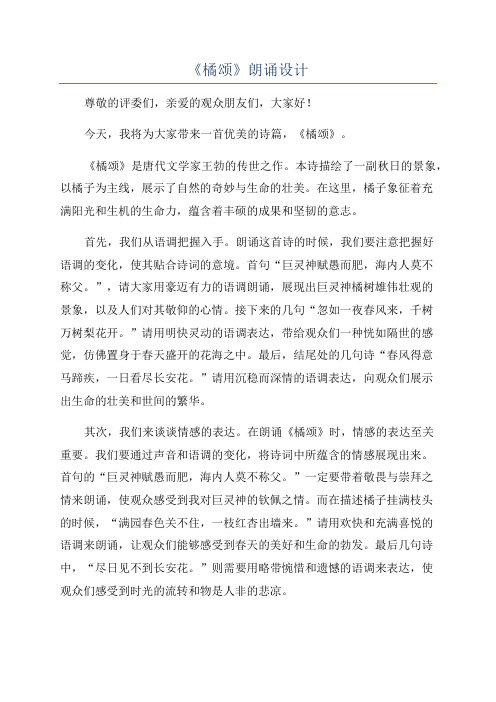 《橘颂》朗诵设计

尊敬的评委们，亲爱的观众朋友们，大家好！

今天，我将为大家带来一首优美的诗篇，《橘颂》。

《橘颂》是唐代文学家王勃的传世之作。本诗描绘了一副秋日的景象，以橘子为主线，展示了自然的奇妙与生命的壮美。在这里，橘子象征着充满阳光和生机的生命力，蕴含着丰硕的成果和坚韧的意志。

首先，我们从语调把握入手。朗诵这首诗的时候，我们要注意把握好语调的变化，使其贴合诗词的意境。首句“巨灵神赋愚而肥，海内人莫不称父。”，请大家用豪迈有力的语调朗诵，展现出巨灵神橘树雄伟壮观的景象，以及人们对其敬仰的心情。接下来的几句“忽如一夜春风来，千树万树梨花开。”请用明快灵动的语调表达，带给观众们一种恍如隔世的感觉，仿佛置身于春天盛开的花海之中。最后，结尾处的几句诗“春风得意马蹄疾，一日看尽长安花。”请用沉稳而深情的语调表达，向观众们展示出生命的壮美和世间的繁华。

其次，我们来谈谈情感的表达。在朗诵《橘颂》时，情感的表达至关重要。我们要通过声音和语调的变化，将诗词中所蕴含的情感展现出来。首句的“巨灵神赋愚而肥，海内人莫不称父。”一定要带着敬畏与崇拜之情来朗诵，使观众感受到我对巨灵神的钦佩之情。而在描述橘子挂满枝头的时候，“满园春色关不住，一枝红杏出墙来。”请用欢快和充满喜悦的语调来朗诵，让观众们能够感受到春天的美好和生命的勃发。最后几句诗中，“尽日见不到长安花。”则需要用略带惋惜和遗憾的语调来表达，使观众们感受到时光的流转和物是人非的悲凉。